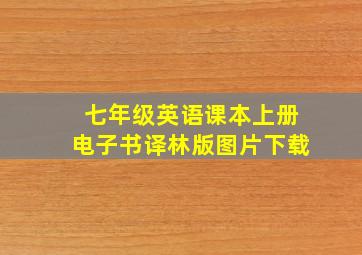 七年级英语课本上册
电子书译林版图片下载